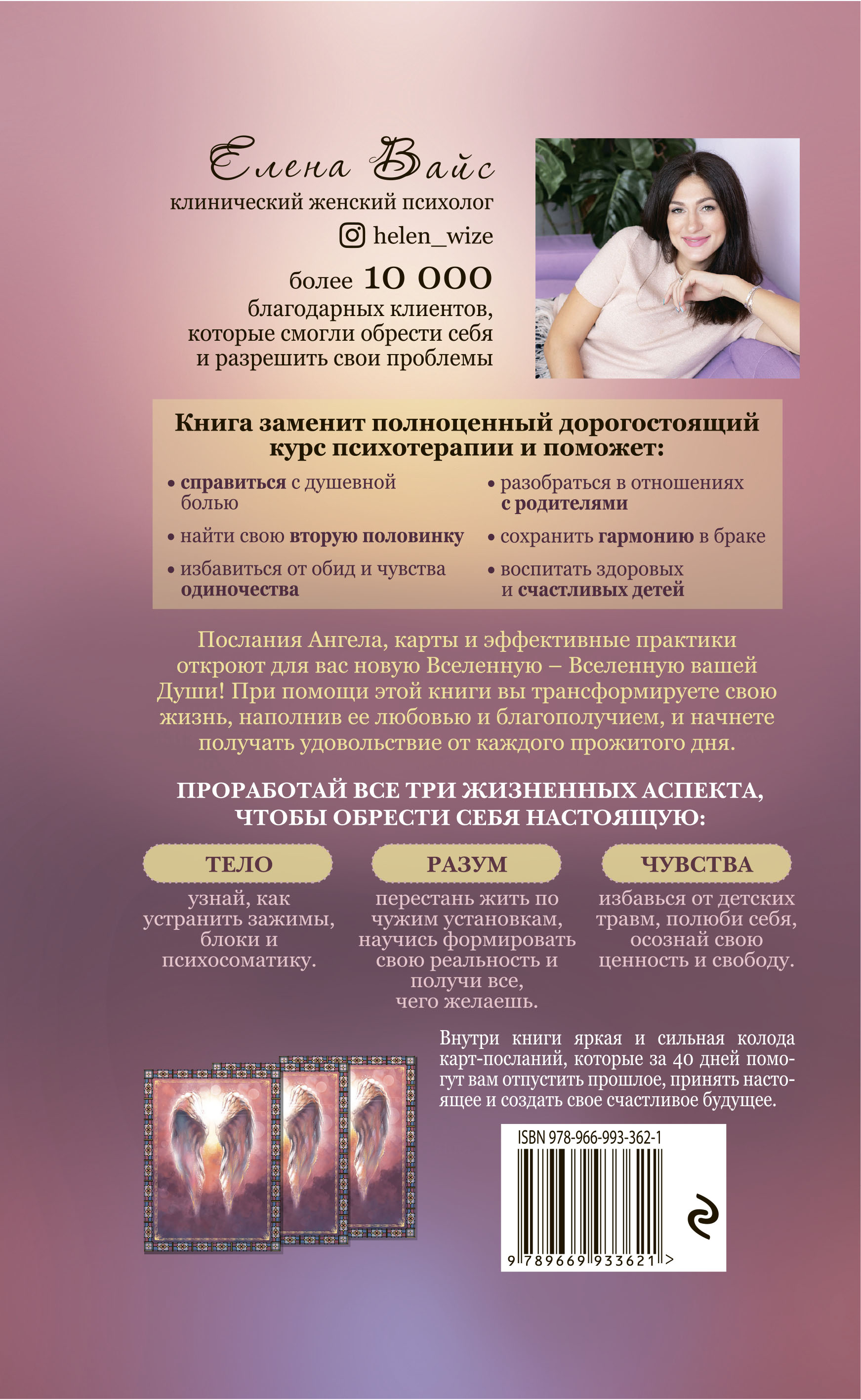 Елена Вайс
клинический женский психолог
helen_wize
более 10 000
благодарных клиентов, которые смогли обрести себя и разрешить свои проблемы

Книга заменит полноценный дорогостоящий курс психотерапии и поможет:

• справиться с душевной болью
• найти свою вторую половинку
• избавиться от обид и чувства одиночества

• разобраться в отношениях с родителями
• сохранить гармонию в браке
• воспитать здоровых и счастливых детей

Послания Ангела, карты и эффективные практики откроют для вас новую Вселенную – Вселенную вашей Души! При помощи этой книги вы трансформируете свою жизнь, наполнив ее любовью и благополучием, и начнете получать удовольствие от каждого прожитого дня.

ПРОРАБОТАЙ ВСЕ ТРИ ЖИЗНЕННЫХ АСПЕКТА, ЧТОБЫ ОБРЕСТИ СЕБЯ НАСТОЯЩУЮ:

ТЕЛО
узнай, как устранить зажимы, блоки и психосоматику.

РАЗУМ
перестань жить по чужим установкам, научись формировать свою реальность и получи все, чего желаешь.

ЧУВСТВА
избавься от детских травм, полюби себя, осознай свою ценность и свободу.

Внутри книги яркая и сильная колода карт-посланий, которые за 40 дней помогут вам отпустить прошлое, принять настоящее и создать свое счастливое будущее.

ISBN 978-966-993-362-1
9 789669 933621 >